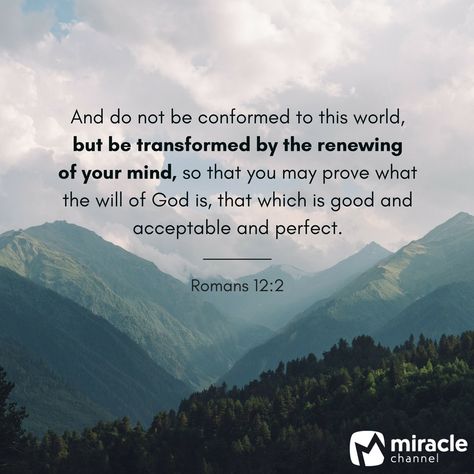 And do not be conformed to this world, but be transformed by the renewing of your mind, so that you may prove what the will of God is, that which is good and acceptable and perfect.

Romans 12:2

miracle channel